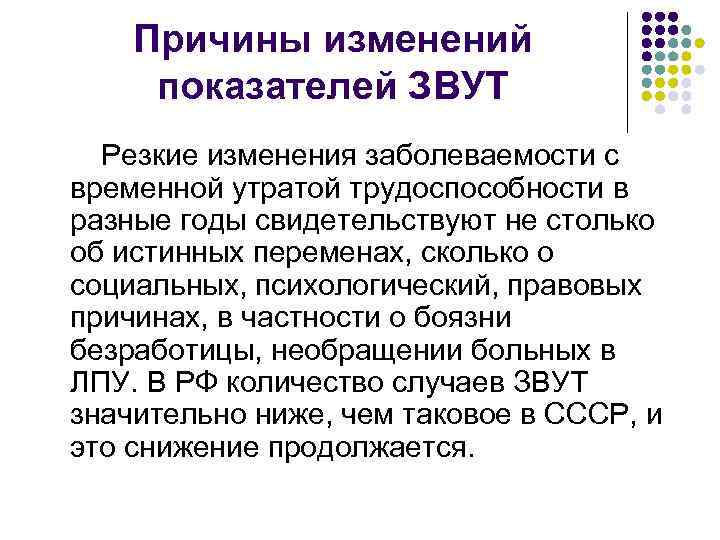 Причины изменений показателей ЗВУТ

Резкие изменения заболеваемости с временной утратой трудоспособности в разные годы свидетельствуют не столько об истинных переменах, сколько о социальных, психологический, правовых причинах, в частности о боязни безработицы, необращении больных в ЛПУ. В РФ количество случаев ЗВУТ значительно ниже, чем таковое в СССР, и это снижение продолжается.